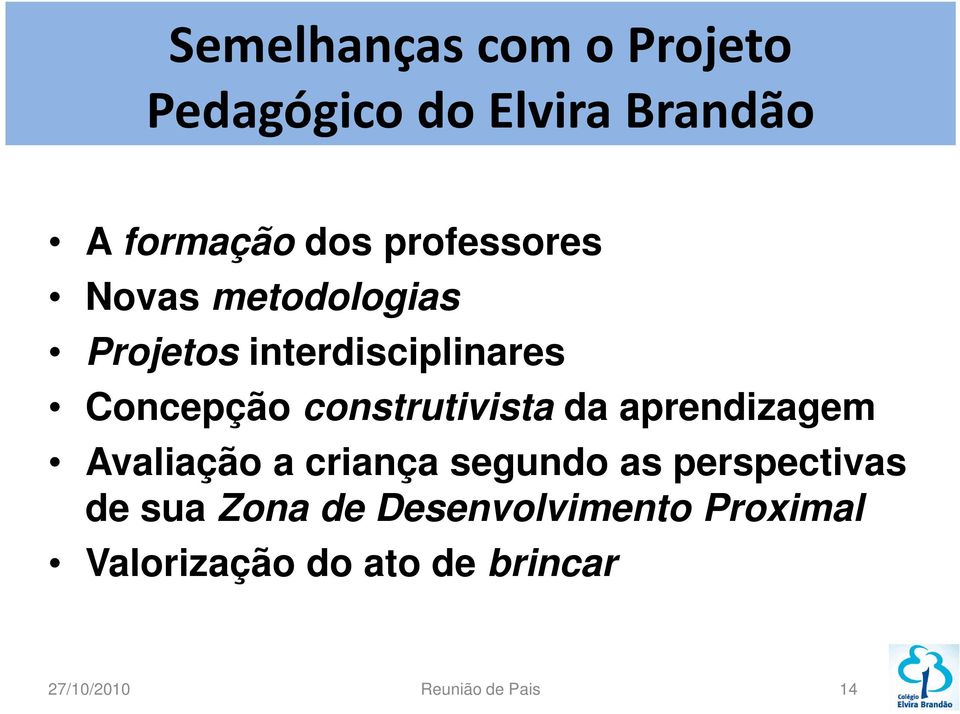 Semelhanças com o Projeto Pedagógico do Elvira Brandão

• A formação dos professores
• Novas metodologias
• Projetos interdisciplinares
• Concepção construtivista da aprendizagem
• Avaliação a criança segundo as perspectivas de sua Zona de Desenvolvimento Proximal
• Valorização do ato de brincar

27/10/2010

Reunião de Pais

14

Colégio Elvira Brandão